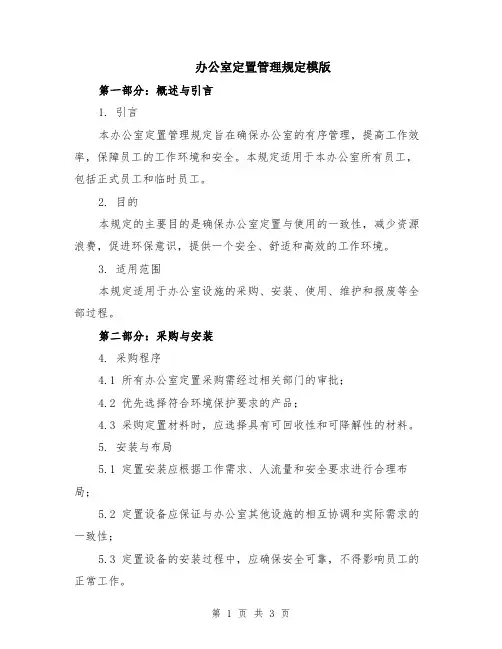 办公室定置管理规定模版

第一部分：概述与引言

1. 引言

本办公室定置管理规定旨在确保办公室的有序管理，提高工作效率，保障员工的工作环境和安全。本规定适用于本办公室所有员工，包括正式员工和临时员工。

2. 目的

本规定的主要目的是确保办公室定置与使用的一致性，减少资源浪费，促进环保意识，提供一个安全、舒适和高效的工作环境。

3. 适用范围

本规定适用于办公室设施的采购、安装、使用、维护和报废等全部过程。

第二部分：采购与安装

4. 采购程序

4.1 所有办公室定置采购需经过相关部门的审批；

4.2 优先选择符合环境保护要求的产品；

4.3 采购定置材料时，应选择具有可回收性和可降解性的材料。

5. 安装与布局

5.1 定置安装应根据工作需求、人流量和安全要求进行合理布局；

5.2 定置设备应保证与办公室其他设施的相互协调和实际需求的一致性；

5.3 定置设备的安装过程中，应确保安全可靠，不得影响员工的正常工作。

第 1 页 共 3 页